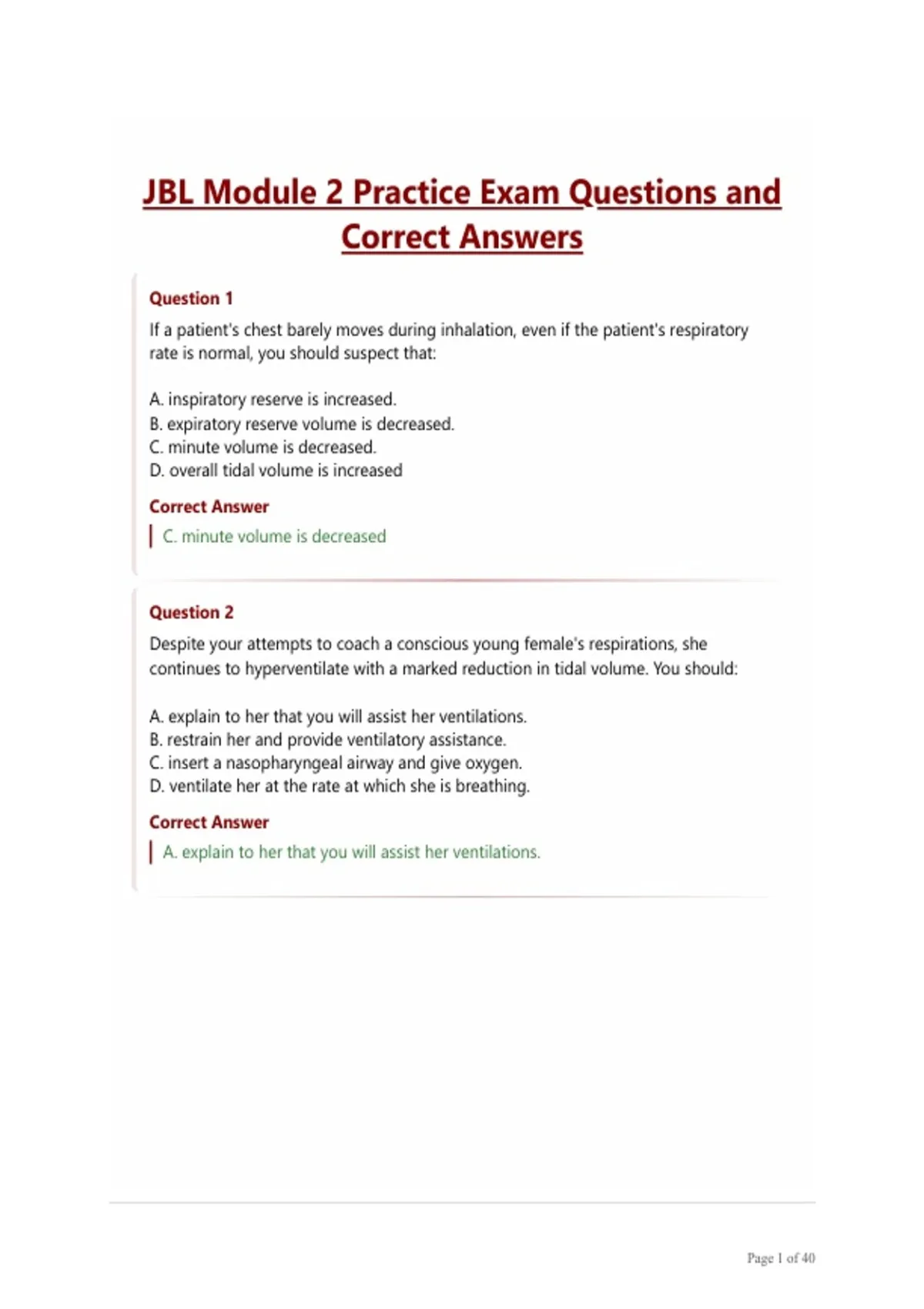 JBL Module 2 Practice Exam Questions and Correct Answers

Question 1

If a patient's chest barely moves during inhalation, even if the patient's respiratory rate is normal, you should suspect that:

A. inspiratory reserve is increased.
B. expiratory reserve volume is decreased.
C. minute volume is decreased.
D. overall tidal volume is increased

Correct Answer

C. minute volume is decreased

Question 2

Despite your attempts to coach a conscious young female's respirations, she continues to hyperventilate with a marked reduction in tidal volume. You should:

A. explain to her that you will assist her ventilations.
B. restrain her and provide ventilatory assistance.
C. insert a nasopharyngeal airway and give oxygen.
D. ventilate her at the rate at which she is breathing.

Correct Answer

A. explain to her that you will assist her ventilations.

Page 1 of 40